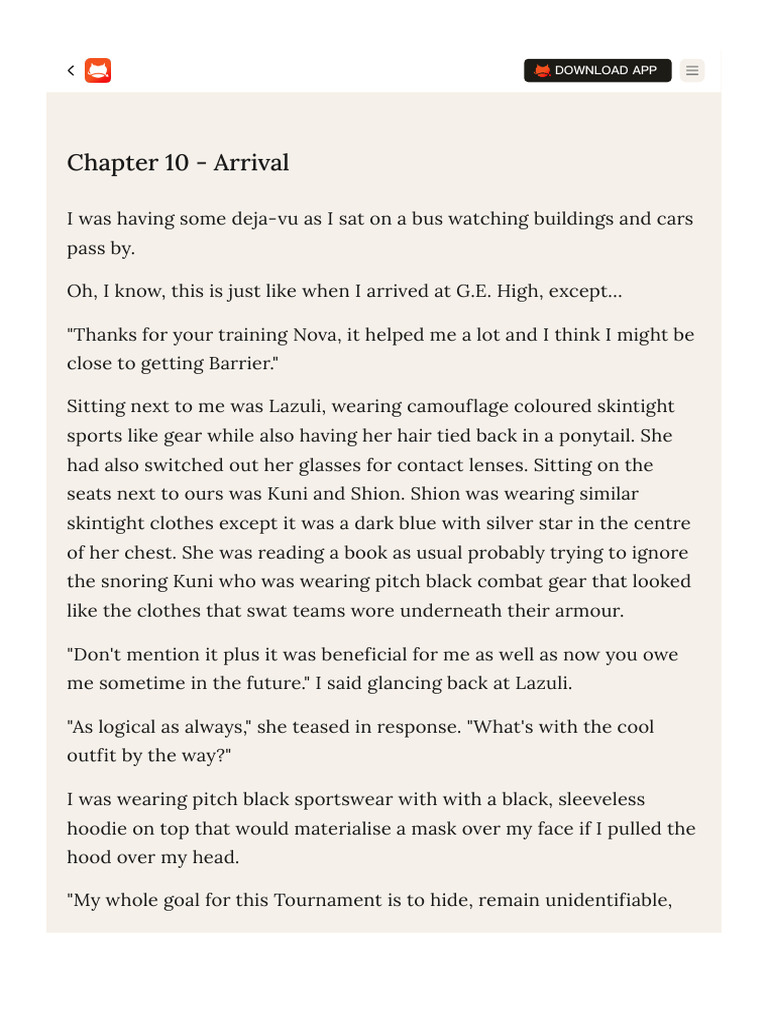 DOWNLOAD APP

Chapter 10 - Arrival

I was having some deja-vu as I sat on a bus watching buildings and cars pass by.

Oh, I know, this is just like when I arrived at G.E. High, except...

"Thanks for your training Nova, it helped me a lot and I think I might be close to getting Barrier."

Sitting next to me was Lazuli, wearing camouflage coloured skintight sports like gear while also having her hair tied back in a ponytail. She had also switched out her glasses for contact lenses. Sitting on the seats next to ours was Kuni and Shion. Shion was wearing similar skintight clothes except it was a dark blue with silver star in the centre of her chest. She was reading a book as usual probably trying to ignore the snoring Kuni who was wearing pitch black combat gear that looked like the clothes that swat teams wore underneath their armour.

"Don't mention it plus it was beneficial for me as well as now you owe me sometime in the future." I said glancing back at Lazuli.

"As logical as always," she teased in response. "What's with the cool outfit by the way?"

I was wearing pitch black sportswear with with a black, sleeveless hoodie on top that would materialise a mask over my face if I pulled the hood over my head.

"My whole goal for this Tournament is to hide, remain unidentifiable,